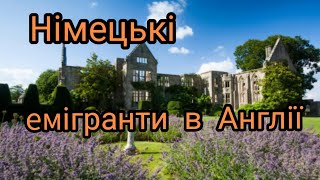 Німецькі

емігранти в Англії